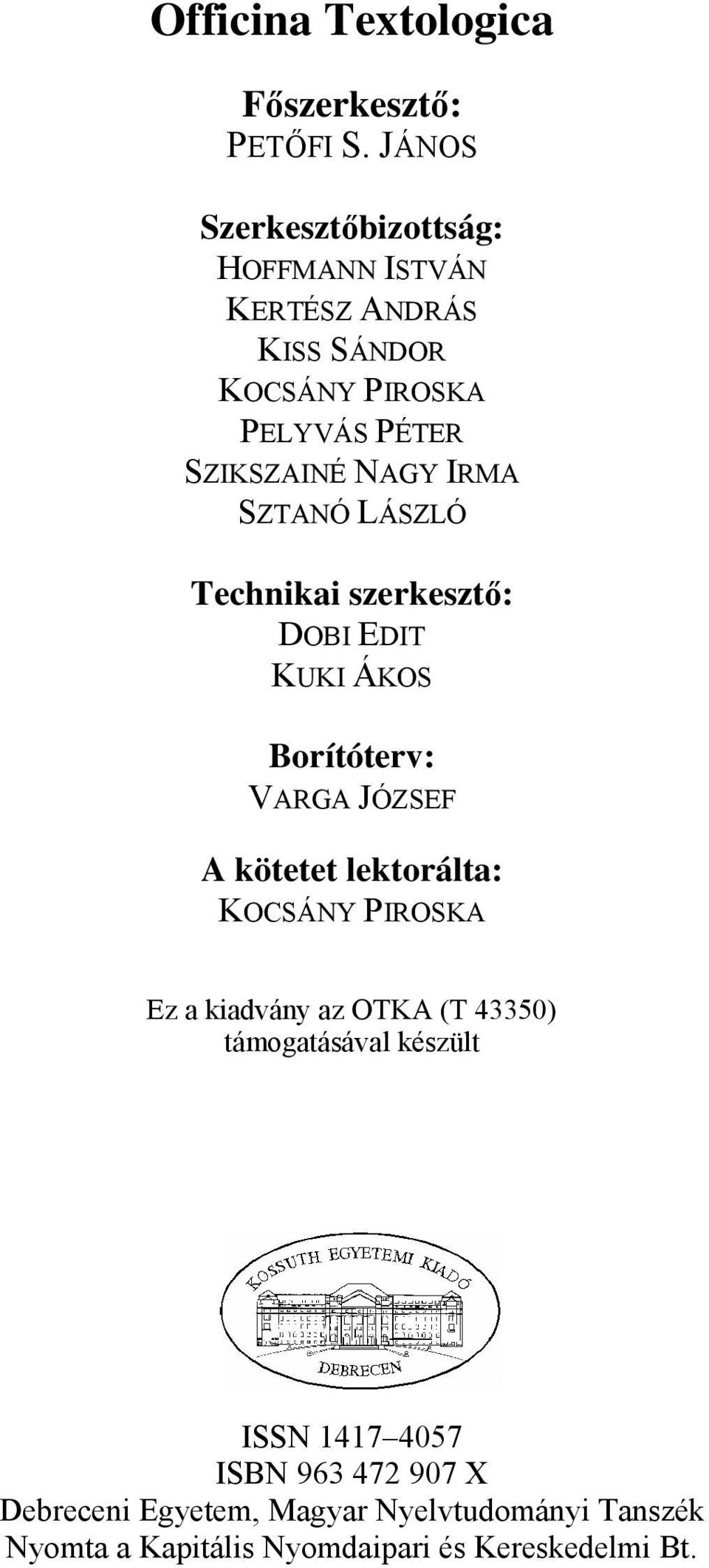 Officina Textologica

Főszerkesztő:
PETŐFI S. JÁNOS

Szerkesztőbizottság:
HOFFMANN ISTVÁN
KERTÉSZ ANDRÁS
KISS SÁNDOR
KOCSÁNY PIROSKA
PELYVÁS PÉTER
SZIKSZAINÉ NAGY IRMA
SZTANÓ LÁSZLÓ

Technikai szerkesztő:
DOBI EDIT
KUKI ÁKOS

Borítóterv:
VARGA JÓZSEF

A kötetet lektorálta:
KOCSÁNY PIROSKA

Ez a kiadvány az OTKA (T 43350) támogatásával készült

KOSSUTH EGYETEMI KIADÓ
DEBRECEN

ISSN 1417–4057
ISBN 963 472 907 X
Debreceni Egyetem, Magyar Nyelvtudományi Tanszék
Nyomta a Kapitális Nyomdaipari és Kereskedelmi Bt.